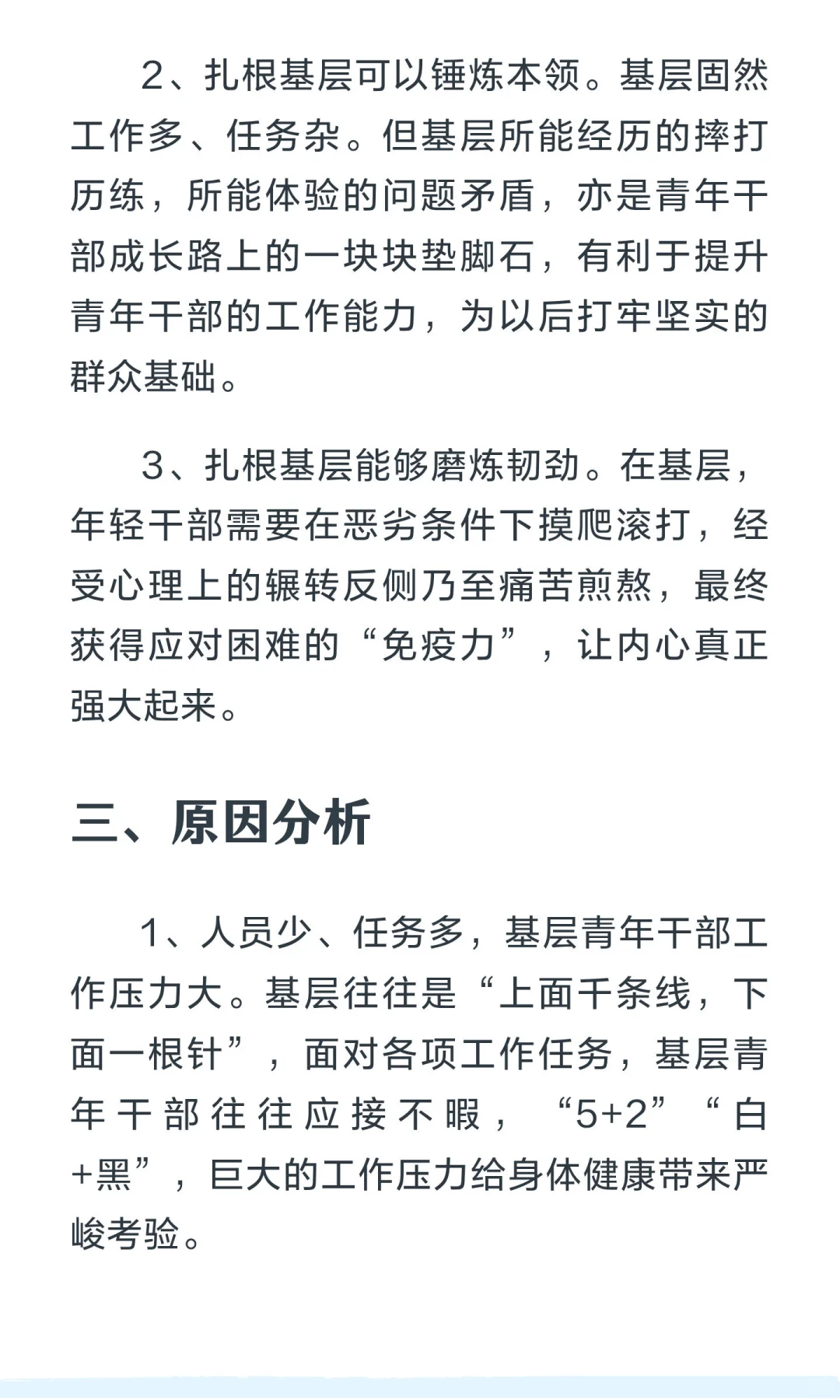 2、扎根基层可以锤炼本领。基层固然工作多、任务杂。但基层所能经历的摔打历练，所能体验的问题矛盾，亦是青年干部成长路上的一块块垫脚石，有利于提升青年干部的工作能力，为以后打牢坚实的群众基础。

3、扎根基层能够磨炼韧劲。在基层，年轻干部需要在恶劣条件下摸爬滚打，经受心理上的辗转反侧乃至痛苦煎熬，最终获得应对困难的“免疫力”，让内心真正强大起来。

三、原因分析

1、人员少、任务多，基层青年干部工作压力大。基层往往是“上面千条线，下面一根针”，面对各项工作任务，基层青年干部往往应接不暇，“5+2”“白+黑”，巨大的工作压力给身体健康带来严峻考验。